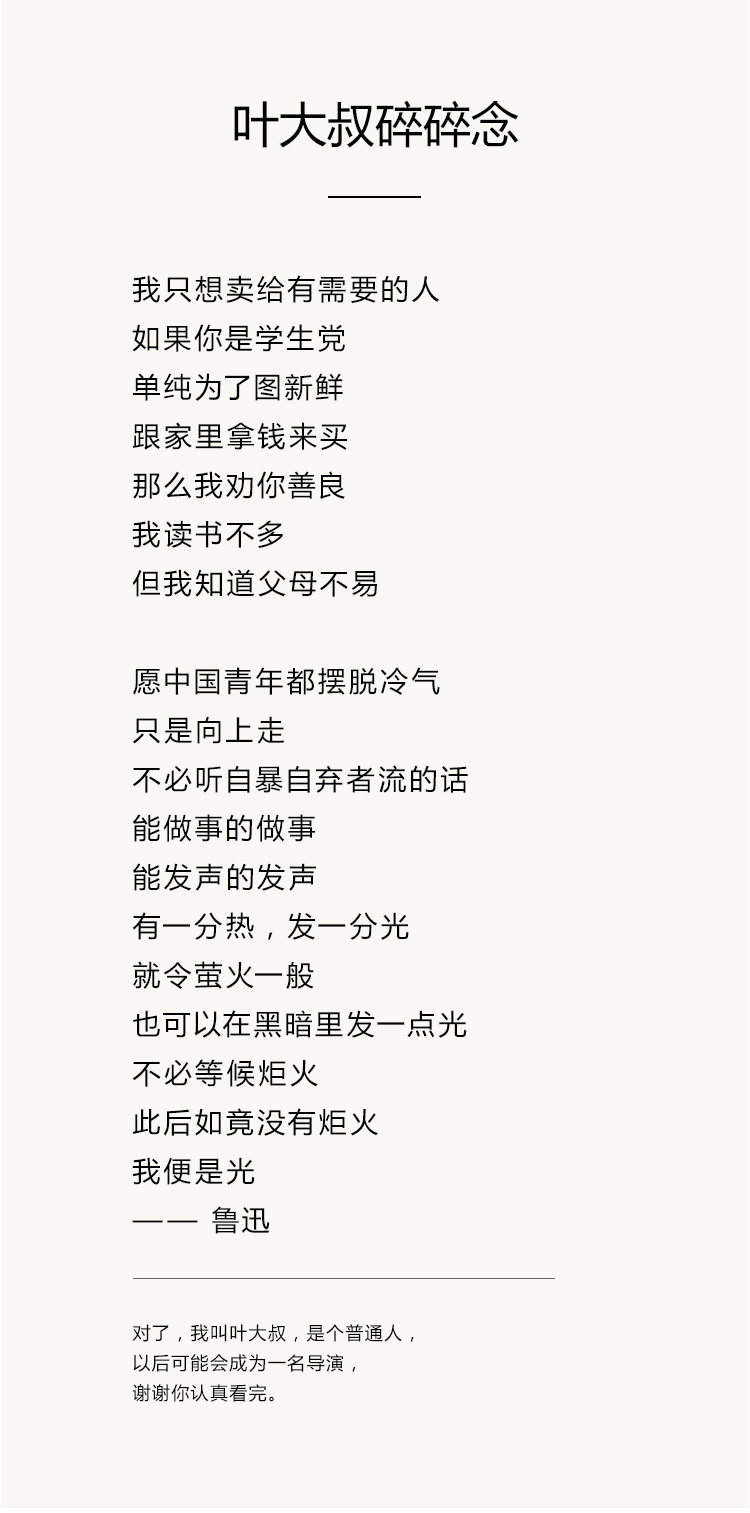 叶大叔碎碎念

我只想卖给有需要的人
如果你是学生党
单纯为了图新鲜
跟家里拿钱来买
那么我劝你善良
我读书不多
但我知道父母不易

愿中国青年都摆脱冷气
只是向上走
不必听自暴自弃者流的话
能做事的做事
能发声的发声
有一分热，发一分光
就令萤火一般
也可以在黑暗里发一点光
不必等候炬火
此后如竟没有炬火
我便是光
—— 鲁迅

对了，我叫叶大叔，是个普通人，
以后可能会成为一名导演，
谢谢你认真看完。